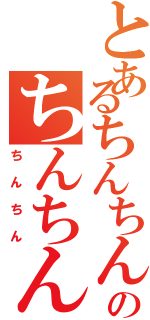 とあるちんちんの
ちんちん
ちんちん